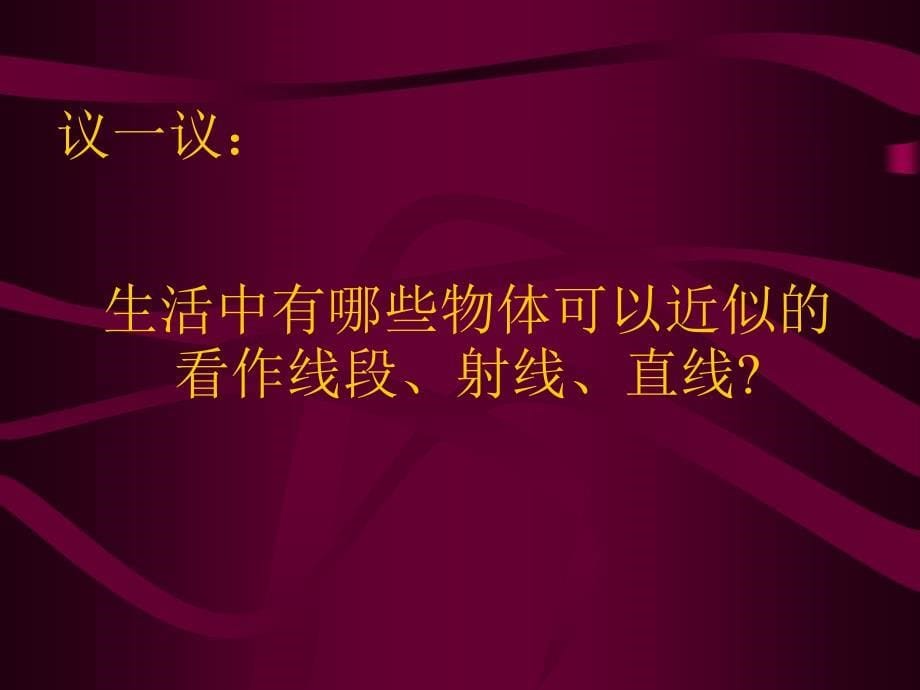 议一议：

生活中有哪些物体可以近似的看作线段、射线、直线?